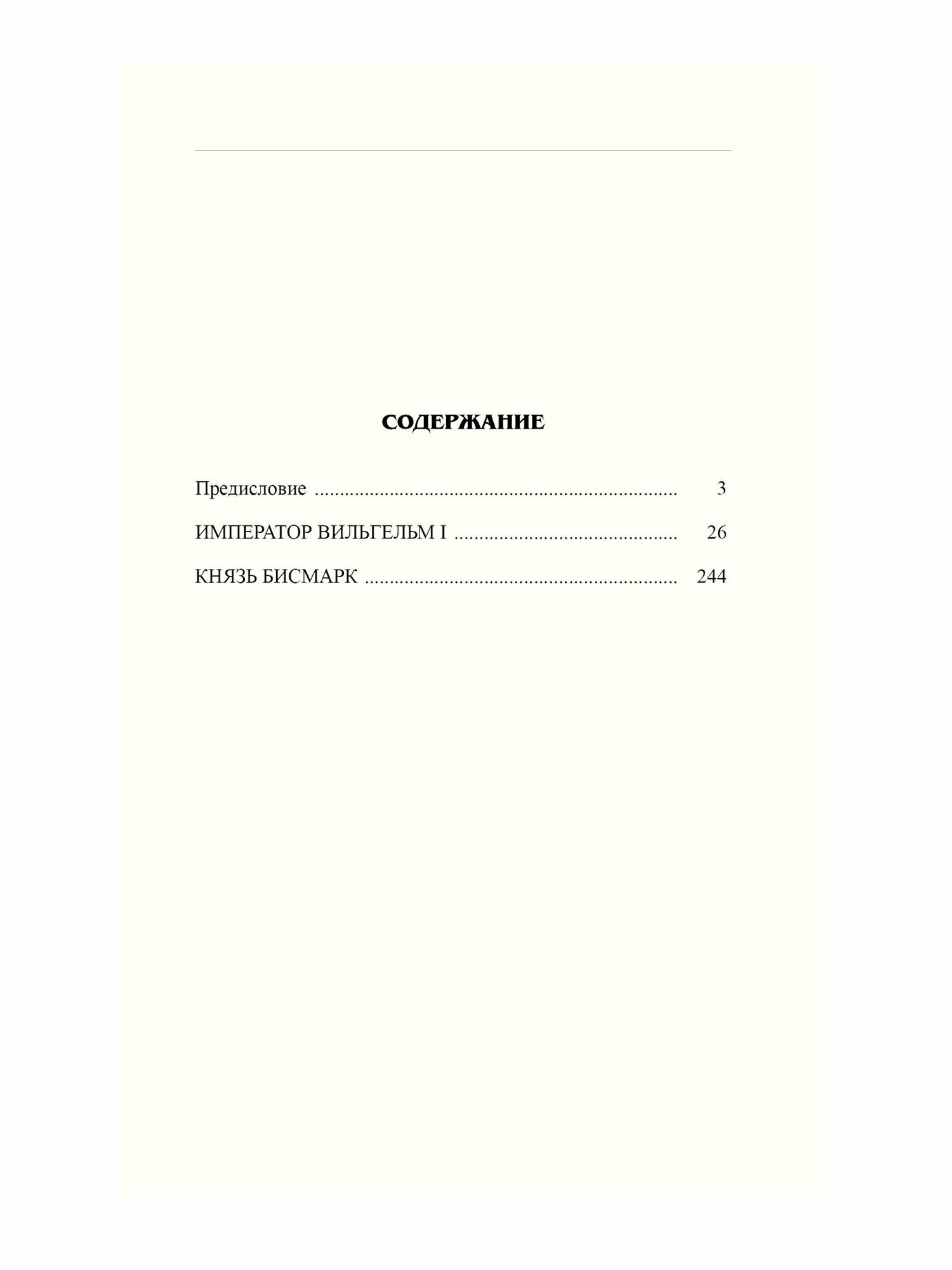 СОДЕРЖАНИЕ

Предисловие 3

ИМПЕРАТОР ВИЛЬГЕЛЬМ I 26

КНЯЗЬ БИСМАРК 244